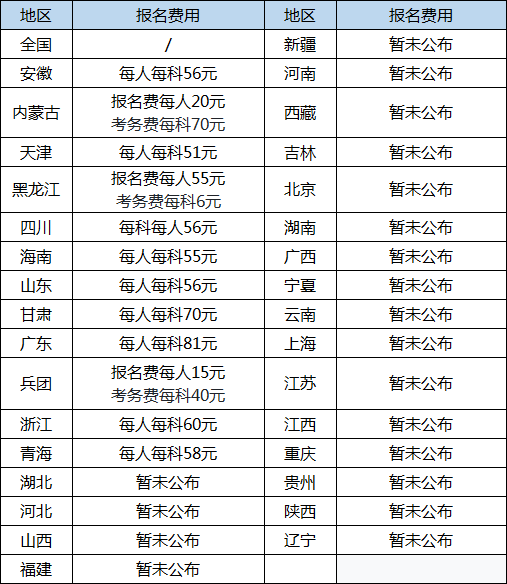 | 地区 | 报名费用 | 地区 | 报名费用 |
|---|---|---|---|
| 全国 | / | 新疆 | 暂未公布 |
| 安徽 | 每人每科56元 | 河南 | 暂未公布 |
| 内蒙古 | 报名费每人20元 考务费每科70元 | 西藏 | 暂未公布 |
| 天津 | 每人每科51元 | 吉林 | 暂未公布 |
| 黑龙江 | 报名费每人55元 考务费每科6元 | 北京 | 暂未公布 |
| 四川 | 每科每人56元 | 湖南 | 暂未公布 |
| 海南 | 每人每科55元 | 广西 | 暂未公布 |
| 山东 | 每人每科56元 | 宁夏 | 暂未公布 |
| 甘肃 | 每人每科70元 | 云南 | 暂未公布 |
| 广东 | 每人每科81元 | 上海 | 暂未公布 |
| 兵团 | 报名费每人15元 考务费每科40元 | 江苏 | 暂未公布 |
| 浙江 | 每人每科60元 | 江西 | 暂未公布 |
| 青海 | 每人每科58元 | 重庆 | 暂未公布 |
| 湖北 | 暂未公布 | 贵州 | 暂未公布 |
| 河北 | 暂未公布 | 陕西 | 暂未公布 |
| 山西 | 暂未公布 | 辽宁 | 暂未公布 |
| 福建 | 暂未公布 | | |